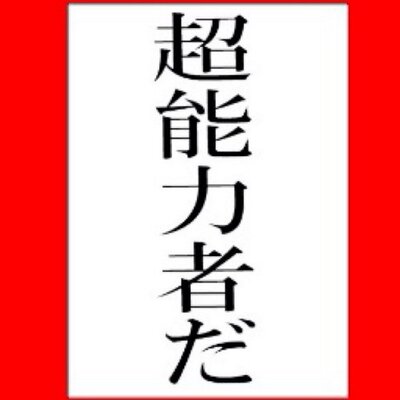 超能力者だ